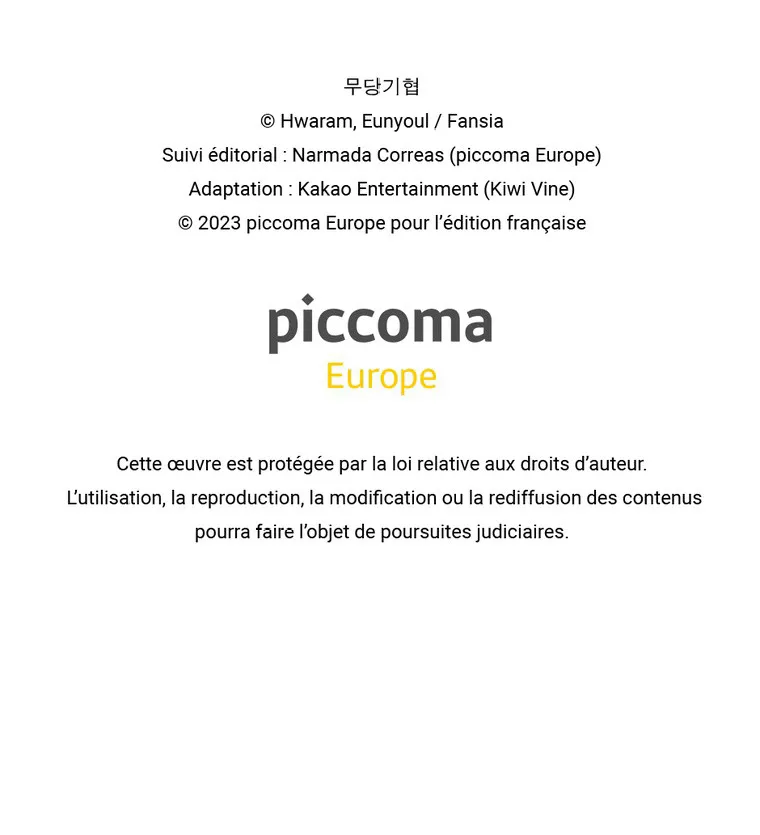 무당기협
© Hwaram, Eunyoul / Fansia
Suivi éditorial : Narmada Correas (piccoma Europe)
Adaptation : Kakao Entertainment (Kiwi Vine)
© 2023 piccoma Europe pour l'édition française

piccoma
Europe

Cette œuvre est protégée par la loi relative aux droits d'auteur.
L'utilisation, la reproduction, la modification ou la rediffusion des contenus pourra faire l'objet de poursuites judiciaires.